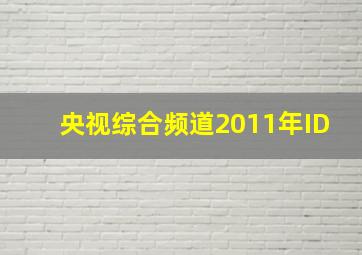 央视综合频道2011年ID